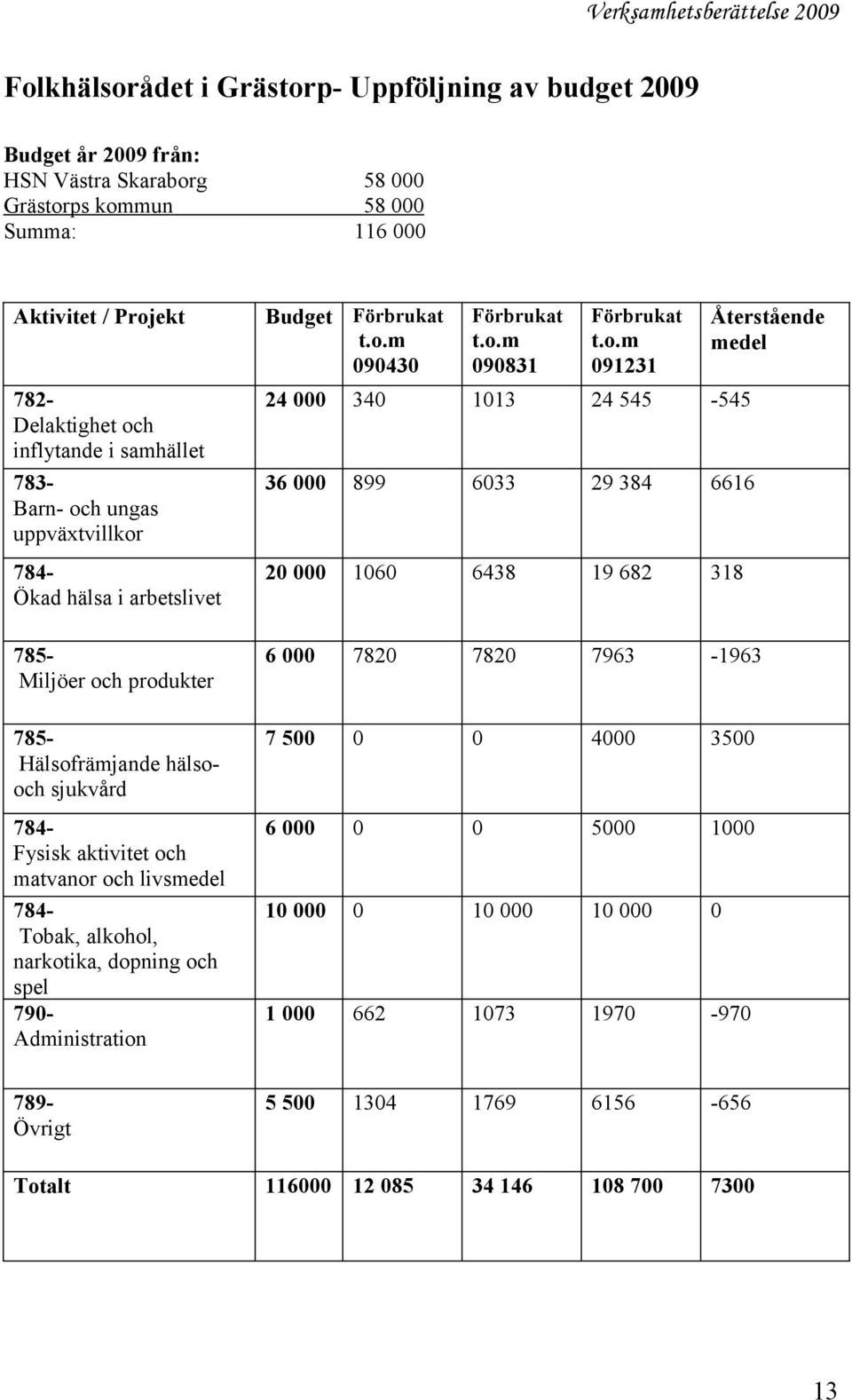 Verksamhetsberättelse 2009

Folkhälsorådet i Grästorp- Uppföljning av budget 2009

Budget år 2009 från:
HSN Västra Skaraborg 58 000
Grästorps kommun 58 000
Summa: 116 000

| Aktivitet / Projekt | Budget | Förbrukat t.o.m 090430 | Förbrukat t.o.m 090831 | Förbrukat t.o.m 091231 | Återstående medel |
|---|---|---|---|---|---|
| 782- Delaktighet och inflytande i samhället | 24 000 | 340 | 1013 | 24 545 | -545 |
| 783- Barn- och ungas uppväxtvillkor | 36 000 | 899 | 6033 | 29 384 | 6616 |
| 784- Ökad hälsa i arbetslivet | 20 000 | 1060 | 6438 | 19 682 | 318 |
| 785- Miljöer och produkter | 6 000 | 7820 | 7820 | 7963 | -1963 |
| 785- Hälsofrämjande hälso- och sjukvård | 7 500 | 0 | 0 | 4000 | 3500 |
| 784- Fysisk aktivitet och matvanor och livsmedel | 6 000 | 0 | 0 | 5000 | 1000 |
| 784- Tobak, alkohol, narkotika, dopning och spel | 10 000 | 0 | 10 000 | 10 000 | 0 |
| 790- Administration | 1 000 | 662 | 1073 | 1970 | -970 |
| 789- Övrigt | 5 500 | 1304 | 1769 | 6156 | -656 |
| Totalt | 116000 | 12 085 | 34 146 | 108 700 | 7300 |

13